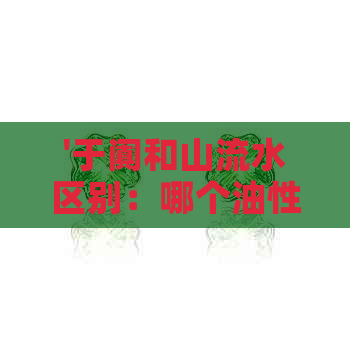 '于阗和山流水区别：哪个油性